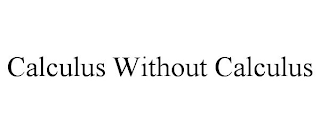 Calculus Without Calculus